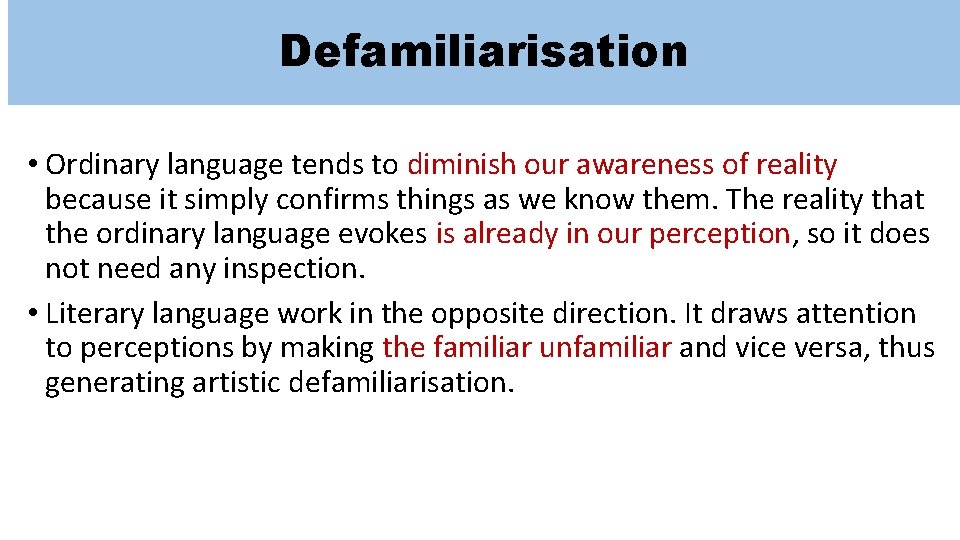 Defamiliarisation

• Ordinary language tends to diminish our awareness of reality because it simply confirms things as we know them. The reality that the ordinary language evokes is already in our perception, so it does not need any inspection.

• Literary language work in the opposite direction. It draws attention to perceptions by making the familiar unfamiliar and vice versa, thus generating artistic defamiliarisation.